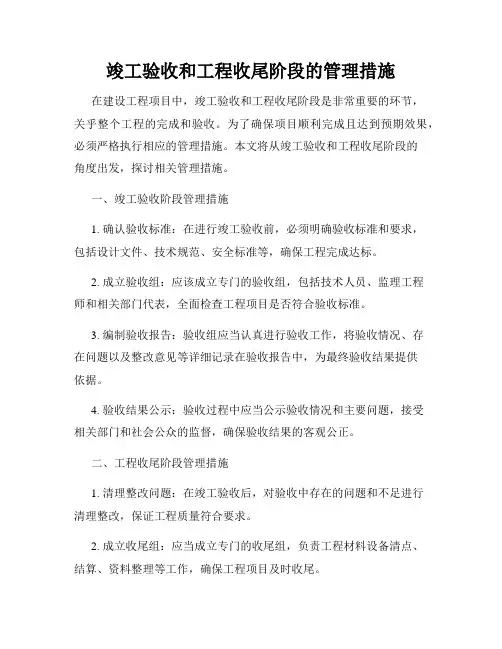 竣工验收和工程收尾阶段的管理措施

在建设工程项目中，竣工验收和工程收尾阶段是非常重要的环节，关乎整个工程的完成和验收。为了确保项目顺利完成且达到预期效果，必须严格执行相应的管理措施。本文将从竣工验收和工程收尾阶段的角度出发，探讨相关管理措施。

一、竣工验收阶段管理措施

1. 确认验收标准：在进行竣工验收前，必须明确验收标准和要求，包括设计文件、技术规范、安全标准等，确保工程完成达标。

2. 成立验收组：应该成立专门的验收组，包括技术人员、监理工程师和相关部门代表，全面检查工程项目是否符合验收标准。

3. 编制验收报告：验收组应当认真进行验收工作，将验收情况、存在问题以及整改意见等详细记录在验收报告中，为最终验收结果提供依据。

4. 验收结果公示：验收过程中应当公示验收情况和主要问题，接受相关部门和社会公众的监督，确保验收结果的客观公正。

二、工程收尾阶段管理措施

1. 清理整改问题：在竣工验收后，对验收中存在的问题和不足进行清理整改，保证工程质量符合要求。

2. 成立收尾组：应当成立专门的收尾组，负责工程材料设备清点、结算、资料整理等工作，确保工程项目及时收尾。